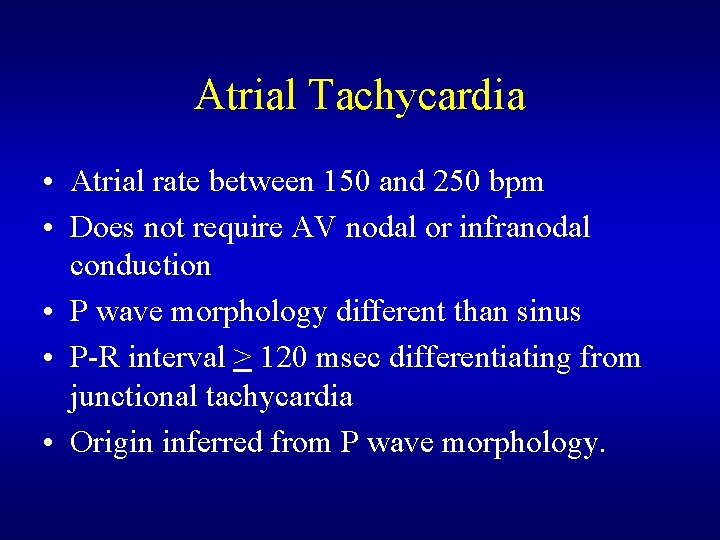 Atrial Tachycardia

• Atrial rate between 150 and 250 bpm
• Does not require AV nodal or infranodal conduction
• P wave morphology different than sinus
• P-R interval $\geq$ 120 msec differentiating from junctional tachycardia
• Origin inferred from P wave morphology.